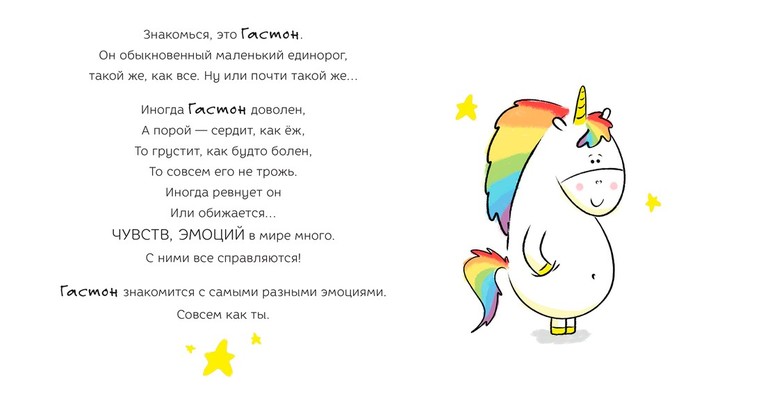 Знакомься, это Гастон.
Он обыкновенный маленький единорог,
такой же, как все. Ну или почти такой же...

Иногда Гастон доволен,
А порой — сердит, как ёж,
То грустит, как будто болен,
То совсем его не трожь.
Иногда ревнует он
Или обижается...
ЧУВСТВ, ЭМОЦИЙ в мире много.
С ними все справляются!

Гастон знакомится с самыми разными эмоциями.
Совсем как ты.